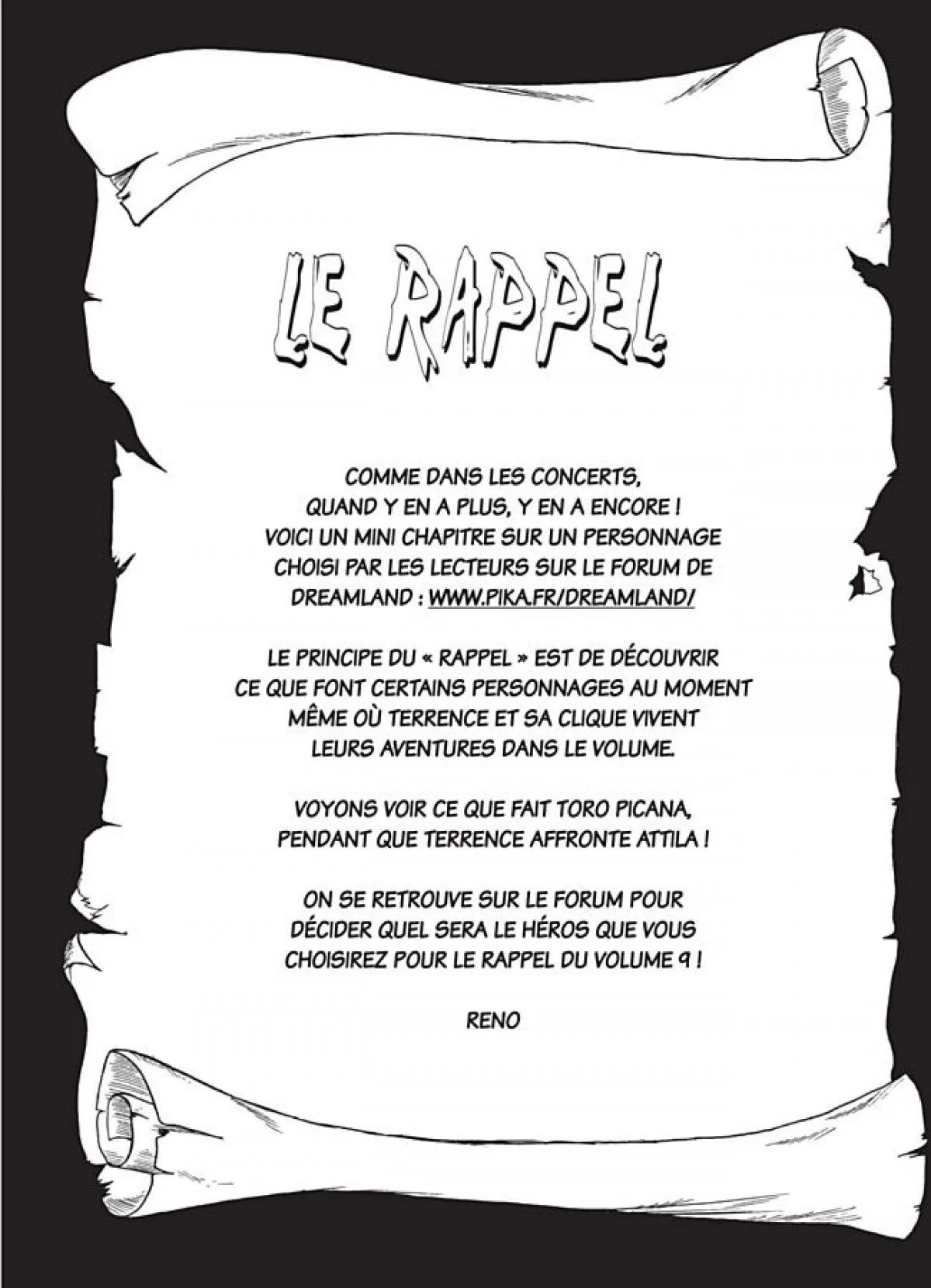 LE RAPPEL

COMME DANS LES CONCERTS, QUAND Y EN A PLUS, Y EN A ENCORE ! VOICI UN MINI CHAPITRE SUR UN PERSONNAGE CHOISI PAR LES LECTEURS SUR LE FORUM DE DREAMLAND : WWW.PIKA.FR/DREAMLAND/

LE PRINCIPE DU « RAPPEL » EST DE DÉCOUVRIR CE QUE FONT CERTAINS PERSONNAGES AU MOMENT MÊME OÙ TERRENCE ET SA CLIQUE VIVENT LEURS AVENTURES DANS LE VOLUME.

VOYONS VOIR CE QUE FAIT TORO PICANA, PENDANT QUE TERRENCE AFFRONTE ATTILA !

ON SE RETROUVE SUR LE FORUM POUR DÉCIDER QUEL SERA LE HÉROS QUE VOUS CHOISIREZ POUR LE RAPPEL DU VOLUME 9 !

RENO